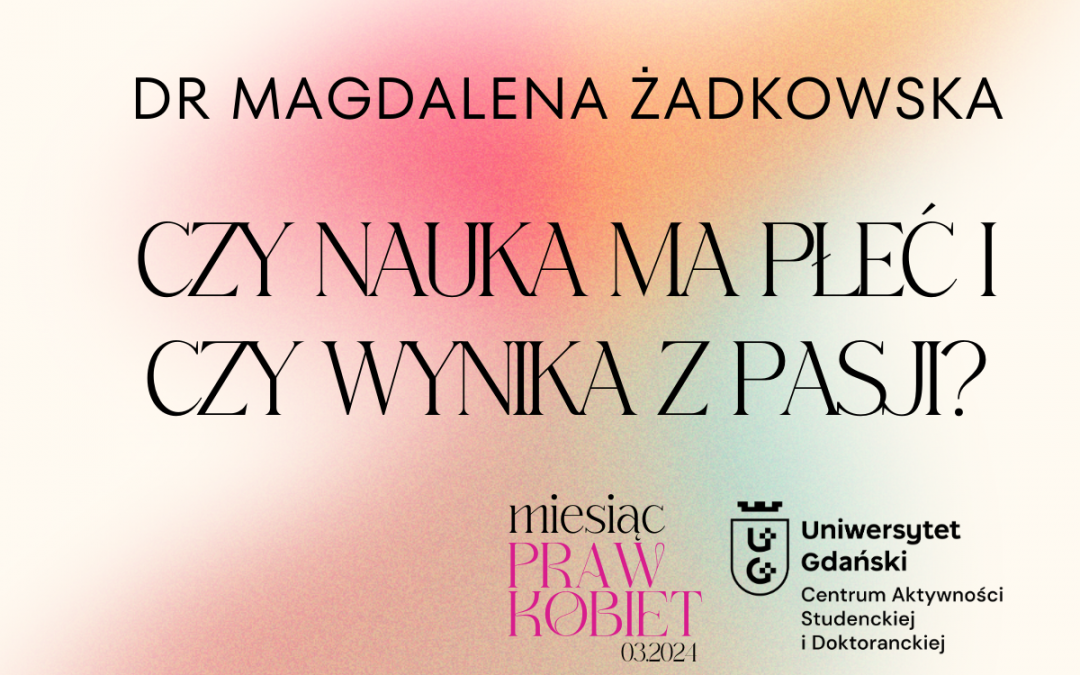 DR MAGDALENA ŻADKOWSKA

CZY NAUKA MA PŁEĆ I CZY WYNIKA Z PASJI?

miesiąc
PRAW
KOBIET
03.2024

Uniwersytet Gdański
Centrum Aktywności Studenckiej i Doktoranckiej